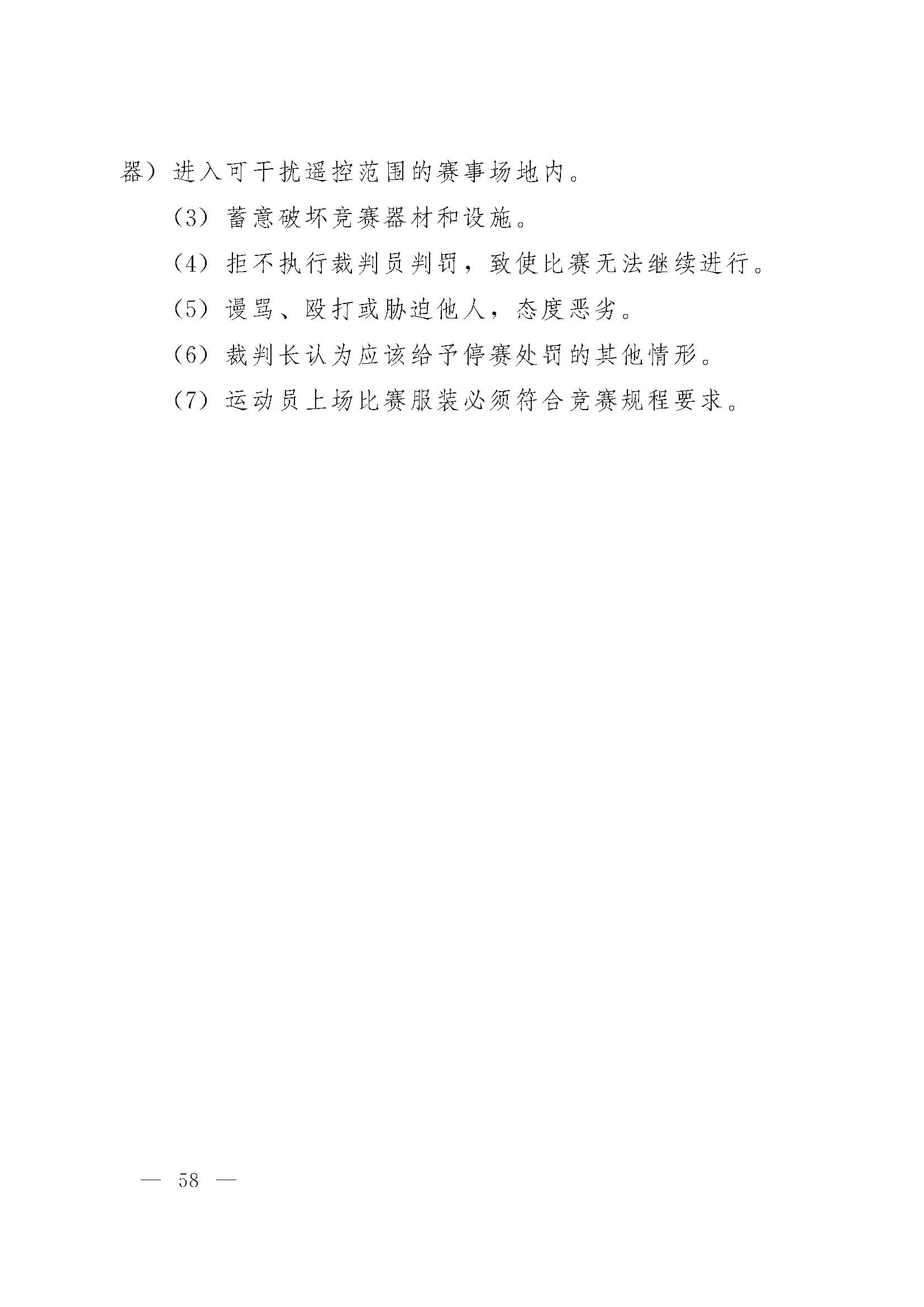 器）进入可干扰遥控范围的赛事场地内。

（3）蓄意破坏竞赛器材和设施。

（4）拒不执行裁判员判罚，致使比赛无法继续进行。

（5）谩骂、殴打或胁迫他人，态度恶劣。

（6）裁判长认为应该给予停赛处罚的其他情形。

（7）运动员上场比赛服装必须符合竞赛规程要求。

— 58 —